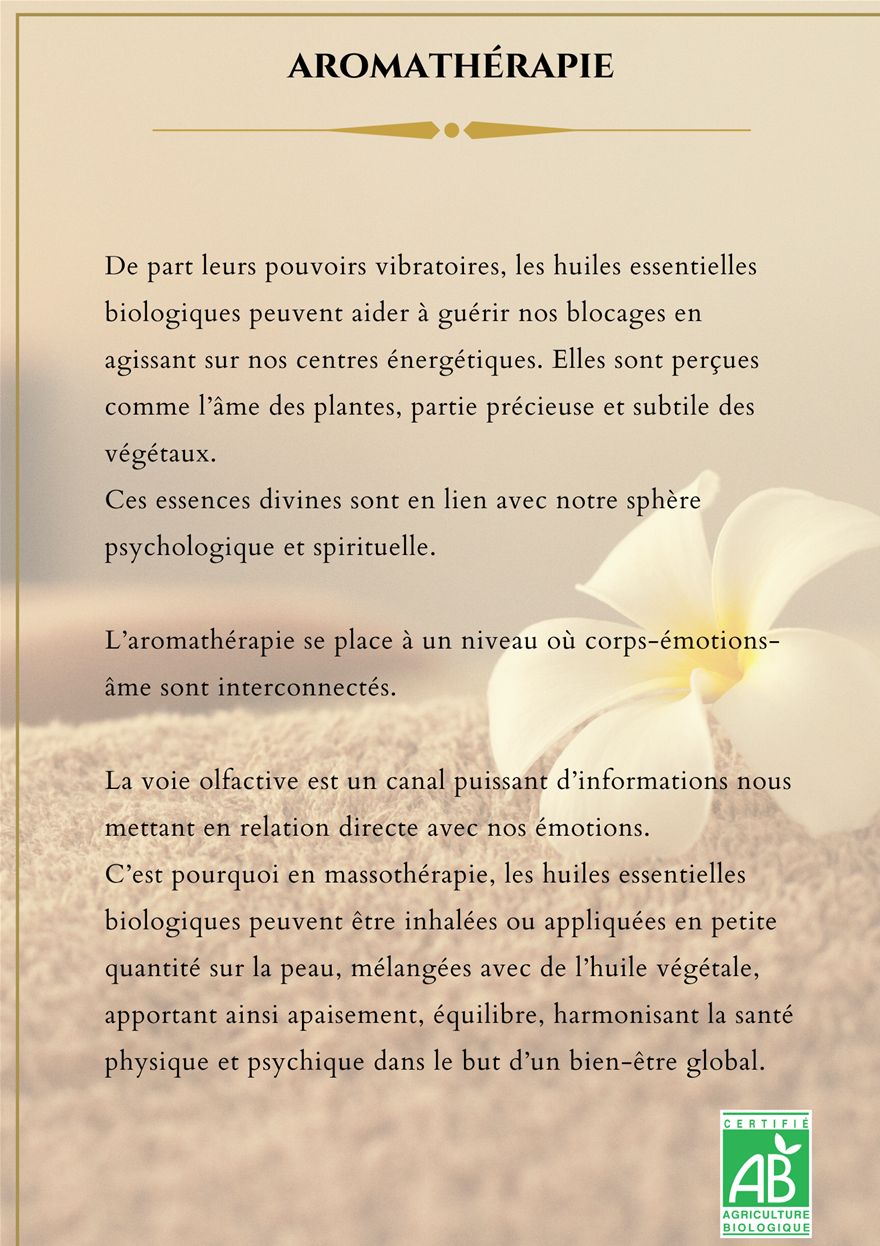 AROMATHÉRAPIE

De part leurs pouvoirs vibratoires, les huiles essentielles biologiques peuvent aider à guérir nos blocages en agissant sur nos centres énergétiques. Elles sont perçues comme l'âme des plantes, partie précieuse et subtile des végétaux.
Ces essences divines sont en lien avec notre sphère psychologique et spirituelle.

L'aromathérapie se place à un niveau où corps-émotions-âme sont interconnectés.

La voie olfactive est un canal puissant d'informations nous mettant en relation directe avec nos émotions.
C'est pourquoi en massothérapie, les huiles essentielles biologiques peuvent être inhalées ou appliquées en petite quantité sur la peau, mélangées avec de l'huile végétale, apportant ainsi apaisement, équilibre, harmonisant la santé physique et psychique dans le but d'un bien-être global.

CERTIFIÉ
AB
AGRICULTURE BIOLOGIQUE